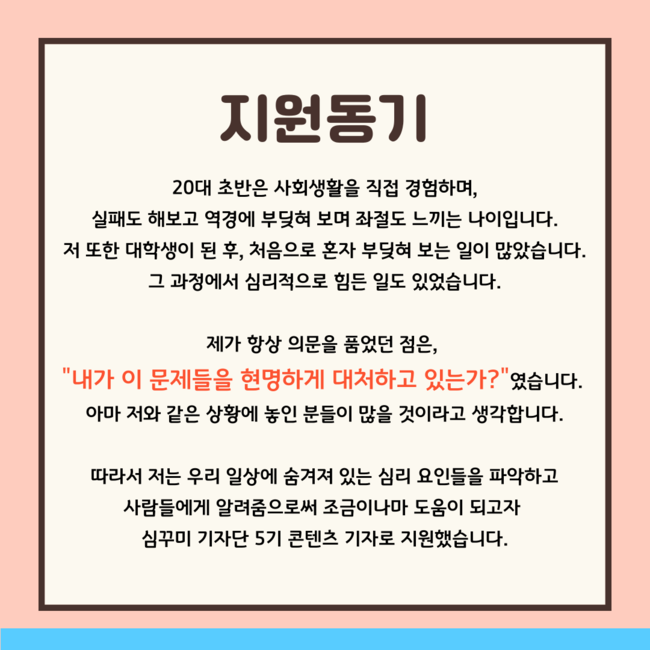 지원동기

20대 초반은 사회생활을 직접 경험하며, 실패도 해보고 역경에 부딪혀 보며 좌절도 느끼는 나이입니다. 저 또한 대학생이 된 후, 처음으로 혼자 부딪혀 보는 일이 많았습니다. 그 과정에서 심리적으로 힘든 일도 있었습니다.

제가 항상 의문을 품었던 점은, "내가 이 문제들을 현명하게 대처하고 있는가?"였습니다. 아마 저와 같은 상황에 놓인 분들이 많을 것이라고 생각합니다.

따라서 저는 우리 일상에 숨겨져 있는 심리 요인들을 파악하고 사람들에게 알려줌으로써 조금이나마 도움이 되고자 심꾸미 기자단 5기 콘텐츠 기자로 지원했습니다.